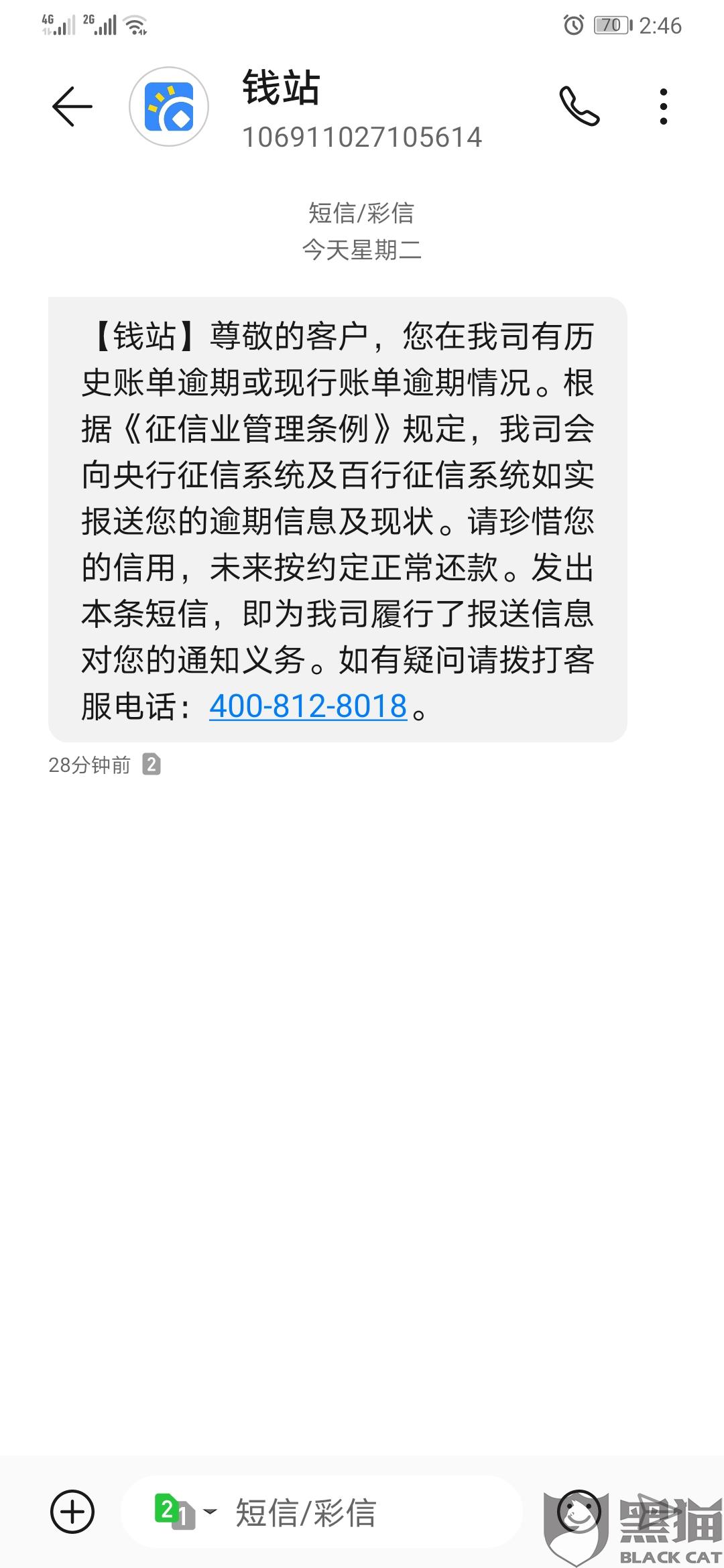 4G 2G 70 2:46

钱站
106911027105614

短信/彩信
今天星期二

【钱站】尊敬的客户，您在我司有历史账单逾期或现行账单逾期情况。根据《征信业管理条例》规定，我司会向央行征信系统及百行征信系统如实报送您的逾期信息及现状。请珍惜您的信用，未来按约定正常还款。发出本条短信，即为我司履行了报送信息对您的通知义务。如有疑问请拨打客服电话：400-812-8018。

28分钟前 2

2 1 短信/彩信

黑猫
BLACK CAT